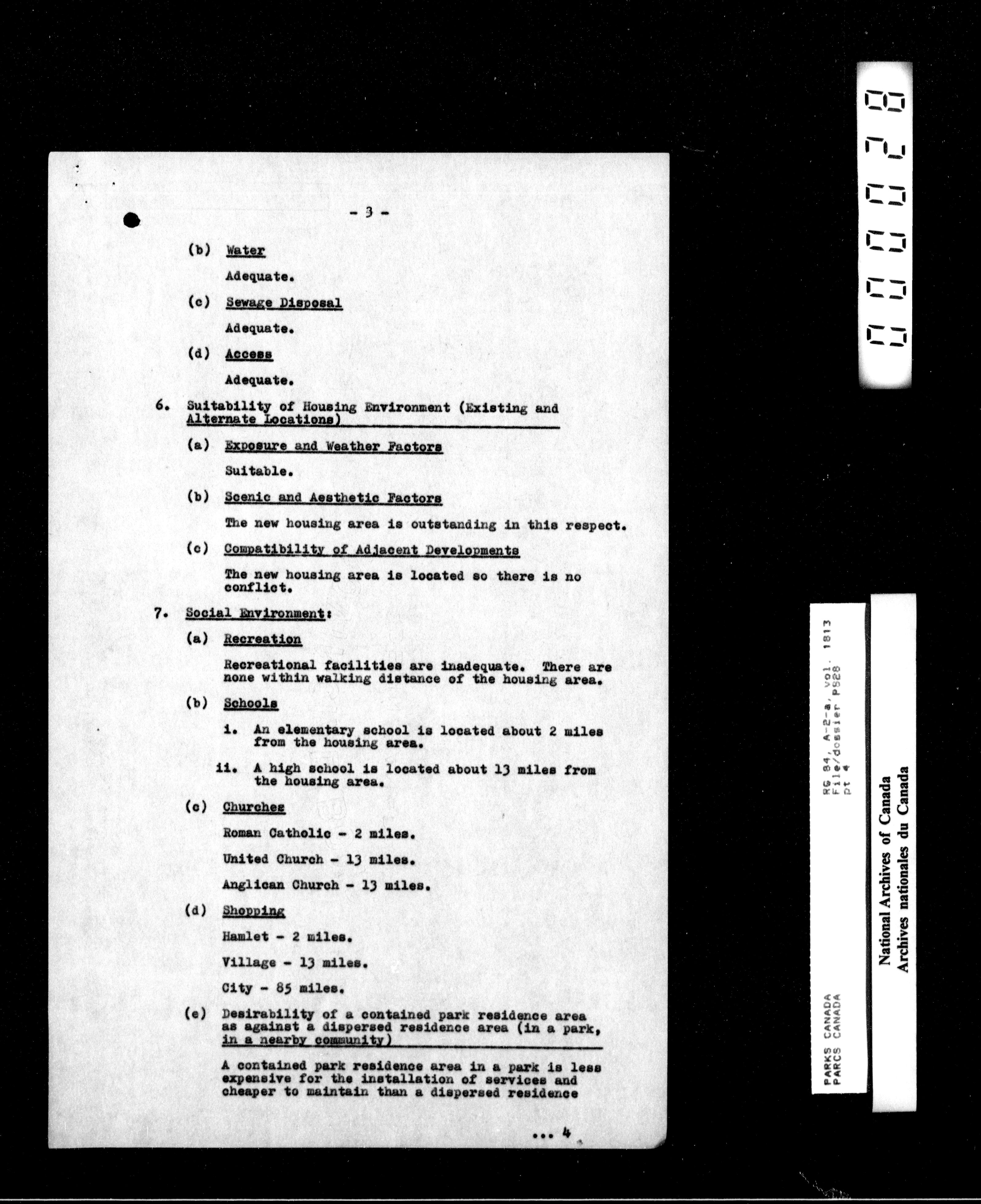 - 3 -

(b) Water

Adequate.

(c) Sewage Disposal

Adequate.

(d) Access

Adequate.

6. Suitability of Housing Environment (Existing and Alternate Locations)

(a) Exposure and Weather Factors

Suitable.

(b) Scenic and Aesthetic Factors

The new housing area is outstanding in this respect.

(c) Compatibility of Adjacent Developments

The new housing area is located so there is no conflict.

7. Social Environment:

(a) Recreation

Recreational facilities are inadequate. There are none within walking distance of the housing area.

(b) Schools

i. An elementary school is located about 2 miles from the housing area.

ii. A high school is located about 13 miles from the housing area.

(c) Churches

Roman Catholic - 2 miles.

United Church - 13 miles.

Anglican Church - 13 miles.

(d) Shopping

Hamlet - 2 miles.

Village - 13 miles.

City - 85 miles.

(e) Desirability of a contained park residence area as against a dispersed residence area (in a park, in a nearby community)

A contained park residence area in a park is less expensive for the installation of services and cheaper to maintain than a dispersed residence

... 4

000028

PARKS CANADA
PARCS CANADA
RG 84, A-2-a, vol. 1813
File/dossier PS28
pt 4

National Archives of Canada
Archives nationales du Canada